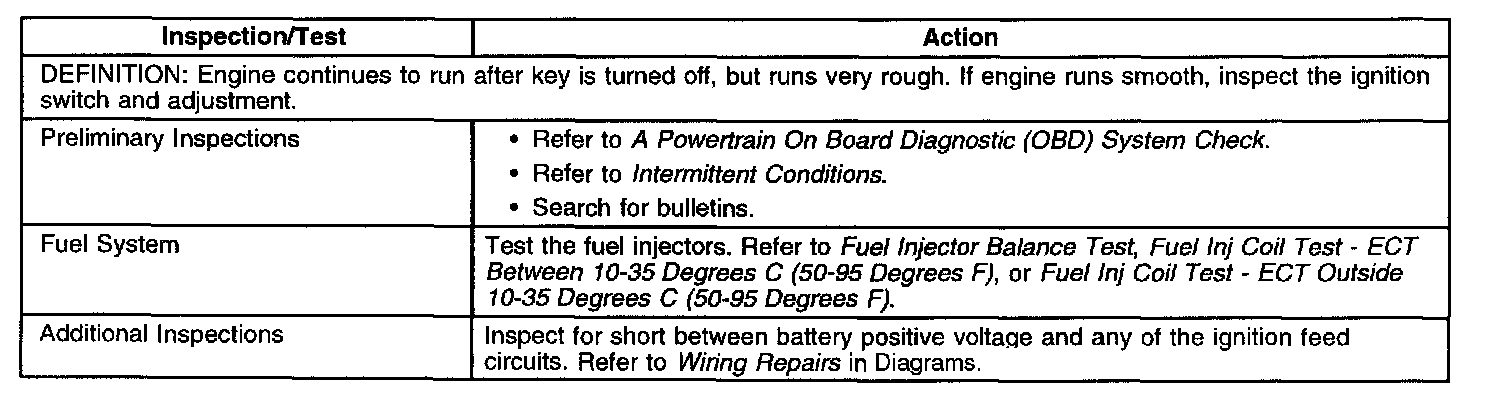 | Inspection/Test | Action |
|---|---|
| DEFINITION: Engine continues to run after key is turned off, but runs very rough. If engine runs smooth, inspect the ignition switch and adjustment. | |
| Preliminary Inspections | • Refer to A Powertrain On Board Diagnostic (OBD) System Check. • Refer to Intermittent Conditions. • Search for bulletins. |
| Fuel System | Test the fuel injectors. Refer to Fuel Injector Balance Test, Fuel Inj Coil Test - ECT Between 10-35 Degrees C (50-95 Degrees F), or Fuel Inj Coil Test - ECT Outside 10-35 Degrees C (50-95 Degrees F). |
| Additional Inspections | Inspect for short between battery positive voltage and any of the ignition feed circuits. Refer to Wiring Repairs in Diagrams. |